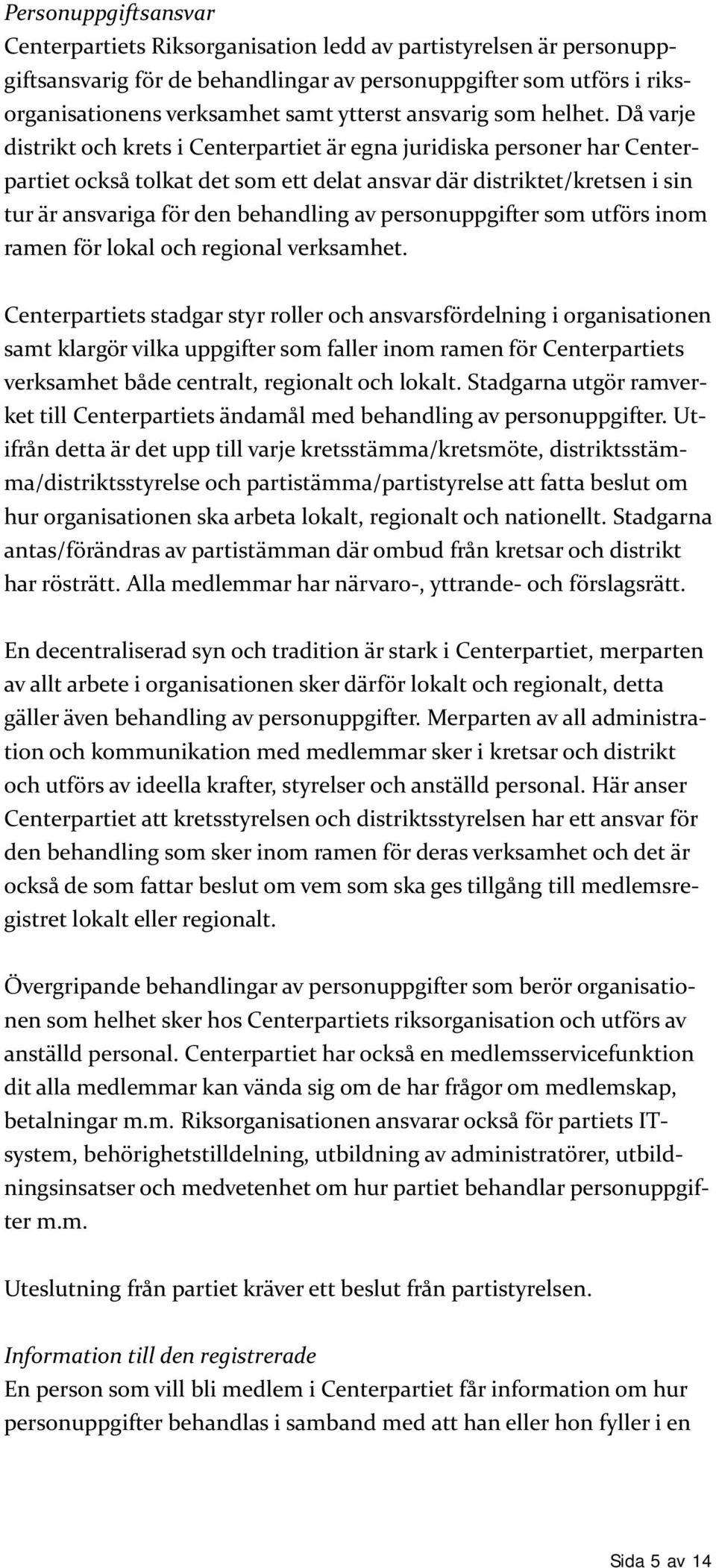 Personuppgiftsansvar
Centerpartiets Riksorganisation ledd av partistyrelsen är personuppgiftsansvarig för de behandlingar av personuppgifter som utförs i riksorganisationens verksamhet samt ytterst ansvarig som helhet. Då varje distrikt och krets i Centerpartiet är egna juridiska personer har Centerpartiet också tolkat det som ett delat ansvar där distriktet/kretsen i sin tur är ansvariga för den behandling av personuppgifter som utförs inom ramen för lokal och regional verksamhet.

Centerpartiets stadgar styr roller och ansvarsfördelning i organisationen samt klargör vilka uppgifter som faller inom ramen för Centerpartiets verksamhet både centralt, regionalt och lokalt. Stadgarna utgör ramverket till Centerpartiets ändamål med behandling av personuppgifter. Utifrån detta är det upp till varje kretsstämma/kretsmöte, distriktsstämma/distriktsstyrelse och partistämma/partistyrelse att fatta beslut om hur organisationen ska arbeta lokalt, regionalt och nationellt. Stadgarna antas/förändras av partistämman där ombud från kretsar och distrikt har rösträtt. Alla medlemmar har närvaro-, yttrande- och förslagsrätt.

En decentraliserad syn och tradition är stark i Centerpartiet, merparten av allt arbete i organisationen sker därför lokalt och regionalt, detta gäller även behandling av personuppgifter. Merparten av all administration och kommunikation med medlemmar sker i kretsar och distrikt och utförs av ideella krafter, styrelser och anställd personal. Här anser Centerpartiet att kretsstyrelsen och distriktsstyrelsen har ett ansvar för den behandling som sker inom ramen för deras verksamhet och det är också de som fattar beslut om vem som ska ges tillgång till medlemsregistret lokalt eller regionalt.

Övergripande behandlingar av personuppgifter som berör organisationen som helhet sker hos Centerpartiets riksorganisation och utförs av anställd personal. Centerpartiet har också en medlemsservicefunktion dit alla medlemmar kan vända sig om de har frågor om medlemskap, betalningar m.m. Riksorganisationen ansvarar också för partiets IT-system, behörighetstilldelning, utbildning av administratörer, utbildningsinsatser och medvetenhet om hur partiet behandlar personuppgifter m.m.

Uteslutning från partiet kräver ett beslut från partistyrelsen.

Information till den registrerade
En person som vill bli medlem i Centerpartiet får information om hur personuppgifter behandlas i samband med att han eller hon fyller i en

Sida 5 av 14